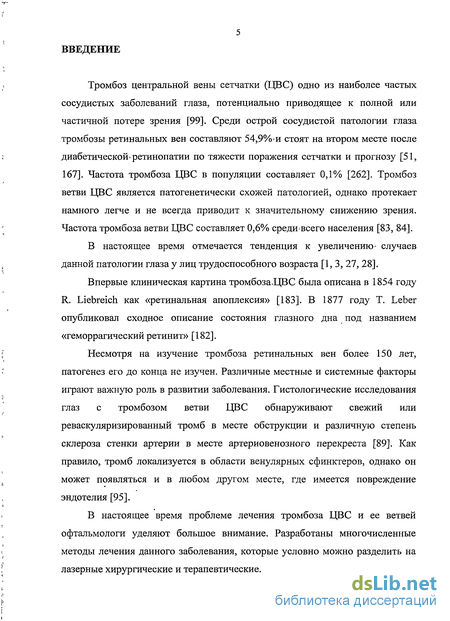 5

ВВЕДЕНИЕ

Тромбоз центральной вены сетчатки (ЦВС) одно из наиболее частых сосудистых заболеваний глаза, потенциально приводящее к полной или частичной потере зрения [99]. Среди острой сосудистой патологии глаза тромбозы ретинальных вен составляют 54,9% и стоят на втором месте после диабетической ретинопатии по тяжести поражения сетчатки и прогнозу [51, 167]. Частота тромбоза ЦВС в популяции составляет 0,1% [262]. Тромбоз ветви ЦВС является патогенетически схожей патологией, однако протекает намного легче и не всегда приводит к значительному снижению зрения. Частота тромбоза ветви ЦВС составляет 0,6% среди всего населения [83, 84].

В настоящее время отмечается тенденция к увеличению случаев данной патологии глаза у лиц трудоспособного возраста [1, 3, 27, 28].

Впервые клиническая картина тромбоза ЦВС была описана в 1854 году R. Liebreich как «ретинальная апоплексия» [183]. В 1877 году T. Leber опубликовал сходное описание состояния глазного дна под названием «геморрагический ретинит» [182].

Несмотря на изучение тромбоза ретинальных вен более 150 лет, патогенез его до конца не изучен. Различные местные и системные факторы играют важную роль в развитии заболевания. Гистологические исследования глаз с тромбозом ветви ЦВС обнаруживают свежий или реваскуляризированный тромб в месте обструкции и различную степень склероза стенки артерии в месте артериовенозного перекреста [89]. Как правило, тромб локализуется в области венулярных сфинктеров, однако он может появляться и в любом другом месте, где имеется повреждение эндотелия [95].

В настоящее время проблеме лечения тромбоза ЦВС и ее ветвей офтальмологи уделяют большое внимание. Разработаны многочисленные методы лечения данного заболевания, которые условно можно разделить на лазерные хирургические и терапевтические.

dsLib.net
библиотека диссертаций